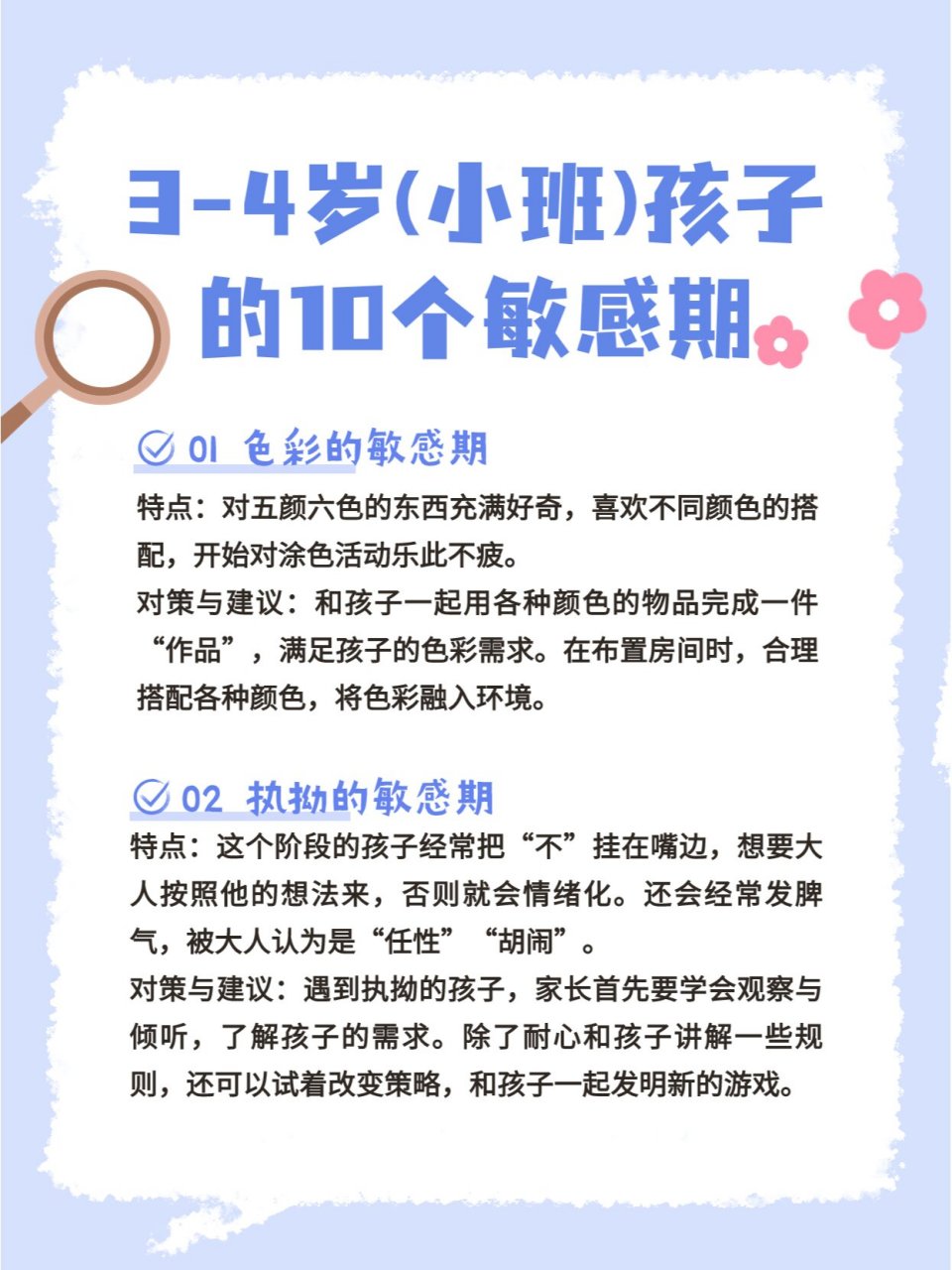 3-4岁(小班)孩子的10个敏感期

01 色彩的敏感期

特点：对五颜六色的东西充满好奇，喜欢不同颜色的搭配，开始对涂色活动乐此不疲。

对策与建议：和孩子一起用各种颜色的物品完成一件“作品”，满足孩子的色彩需求。在布置房间时，合理搭配各种颜色，将色彩融入环境。

02 执拗的敏感期

特点：这个阶段的孩子经常把“不”挂在嘴边，想要大人按照他的想法来，否则就会情绪化。还会经常发脾气，被大人认为是“任性”“胡闹”。

对策与建议：遇到执拗的孩子，家长首先要学会观察与倾听，了解孩子的需求。除了耐心和孩子讲解一些规则，还可以试着改变策略，和孩子一起发明新的游戏。